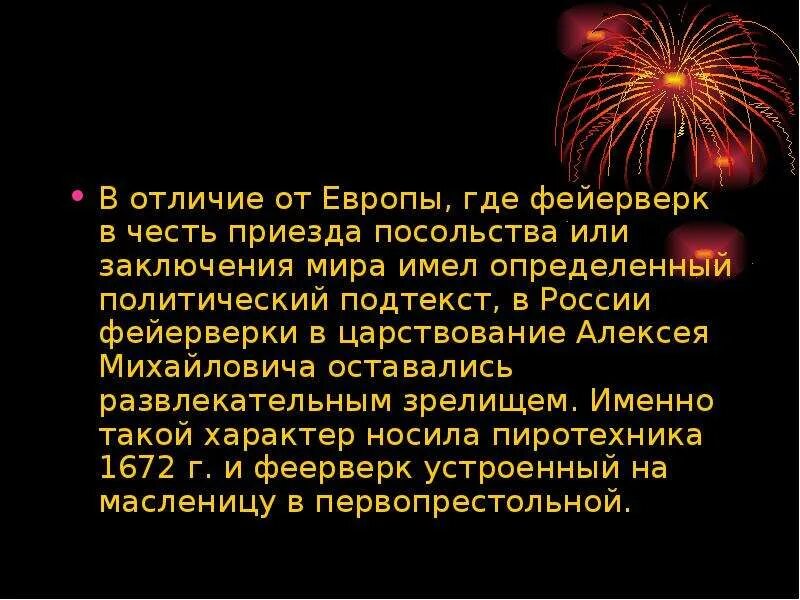 • В отличие от Европы, где фейерверк в честь приезда посольства или заключения мира имел определенный политический подтекст, в России фейерверки в царствование Алексея Михайловича оставались развлекательным зрелищем. Именно такой характер носила пиротехника 1672 г. и феерверк устроенный на масленицу в первопрестольной.